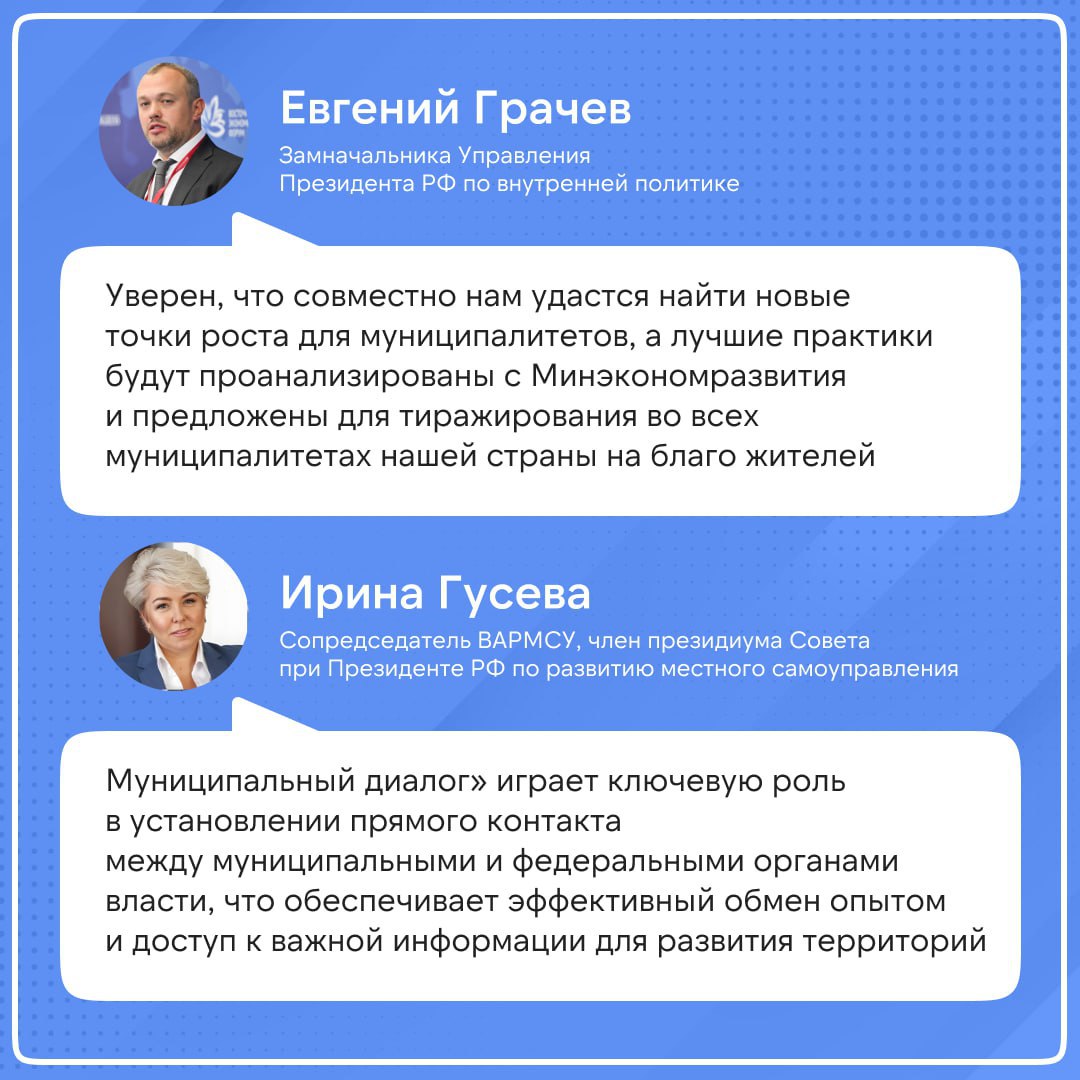 Евгений Грачев

Замначальника Управления Президента РФ по внутренней политике

Уверен, что совместно нам удастся найти новые точки роста для муниципалитетов, а лучшие практики будут проанализированы с Минэкономразвития и предложены для тиражирования во всех муниципалитетах нашей страны на благо жителей

Ирина Гусева

Сопредседатель ВАРМСУ, член президиума Совета при Президенте РФ по развитию местного самоуправления

Муниципальный диалог» играет ключевую роль в установлении прямого контакта между муниципальными и федеральными органами власти, что обеспечивает эффективный обмен опытом и доступ к важной информации для развития территорий